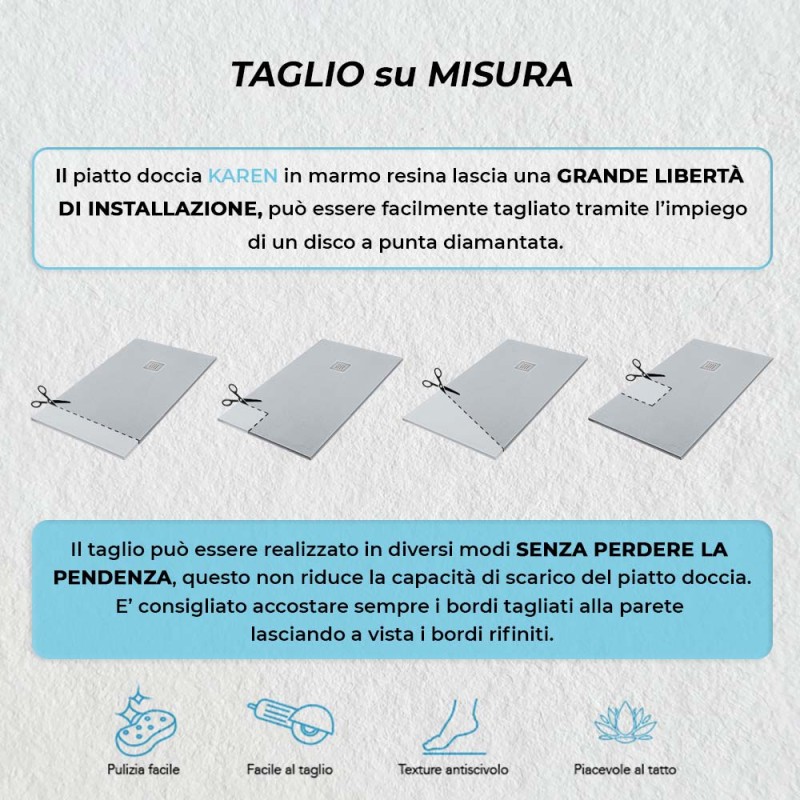 TAGLIO su MISURA

Il piatto doccia KAREN in marmo resina lascia una GRANDE LIBERTÀ DI INSTALLAZIONE, può essere facilmente tagliato tramite l'impiego di un disco a punta diamantata.

Il taglio può essere realizzato in diversi modi SENZA PERDERE LA PENDENZA, questo non riduce la capacità di scarico del piatto doccia. E' consigliato accostare sempre i bordi tagliati alla parete lasciando a vista i bordi rifiniti.

Pulizia facile

Facile al taglio

Texture antiscivolo

Piacevole al tatto